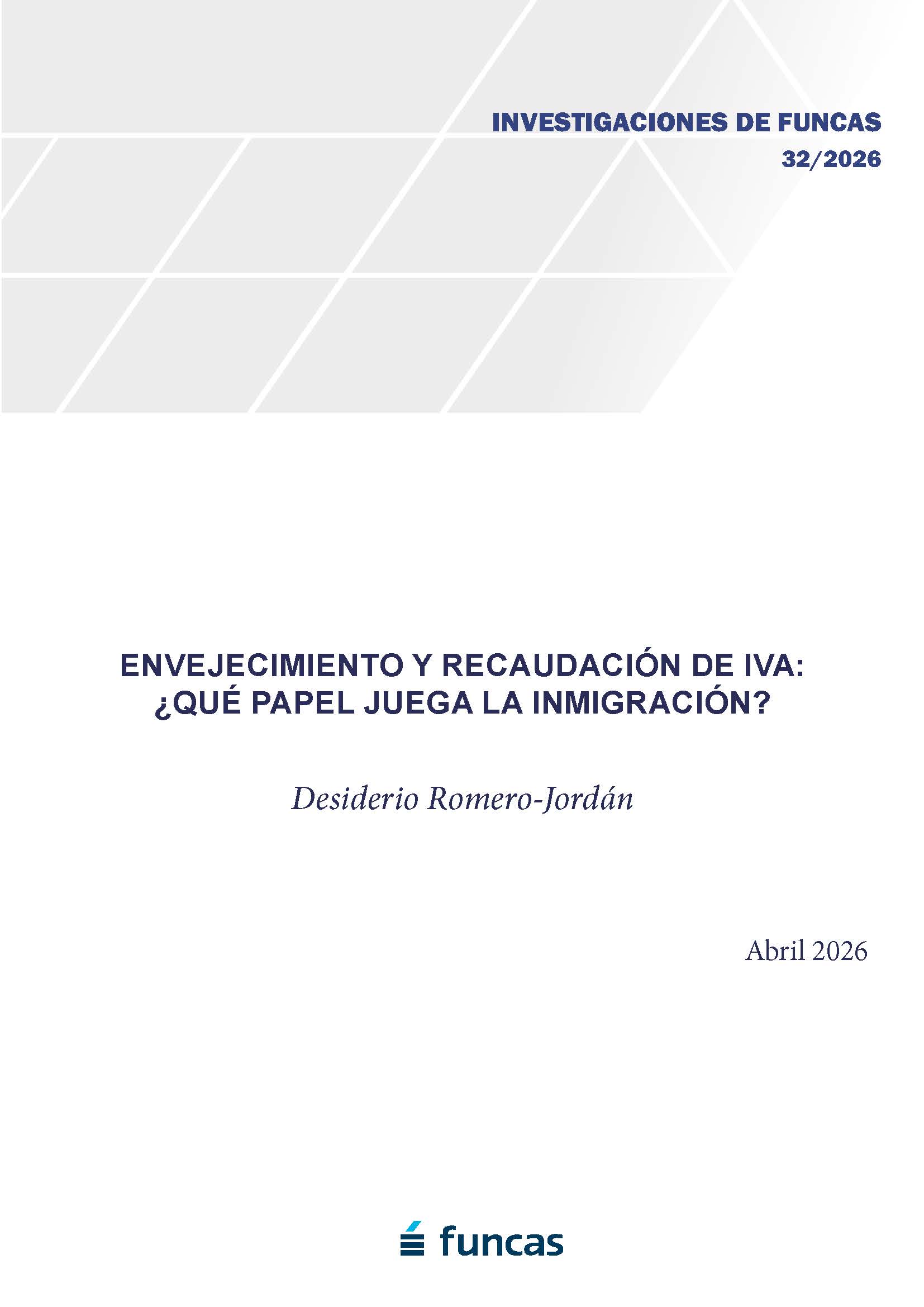 INVESTIGACIONES DE FUNCAS
32/2026

ENVEJECIMIENTO Y RECAUDACIÓN DE IVA:
¿QUÉ PAPEL JUEGA LA INMIGRACIÓN?

Desiderio Romero-Jordán

Abril 2026

funcas